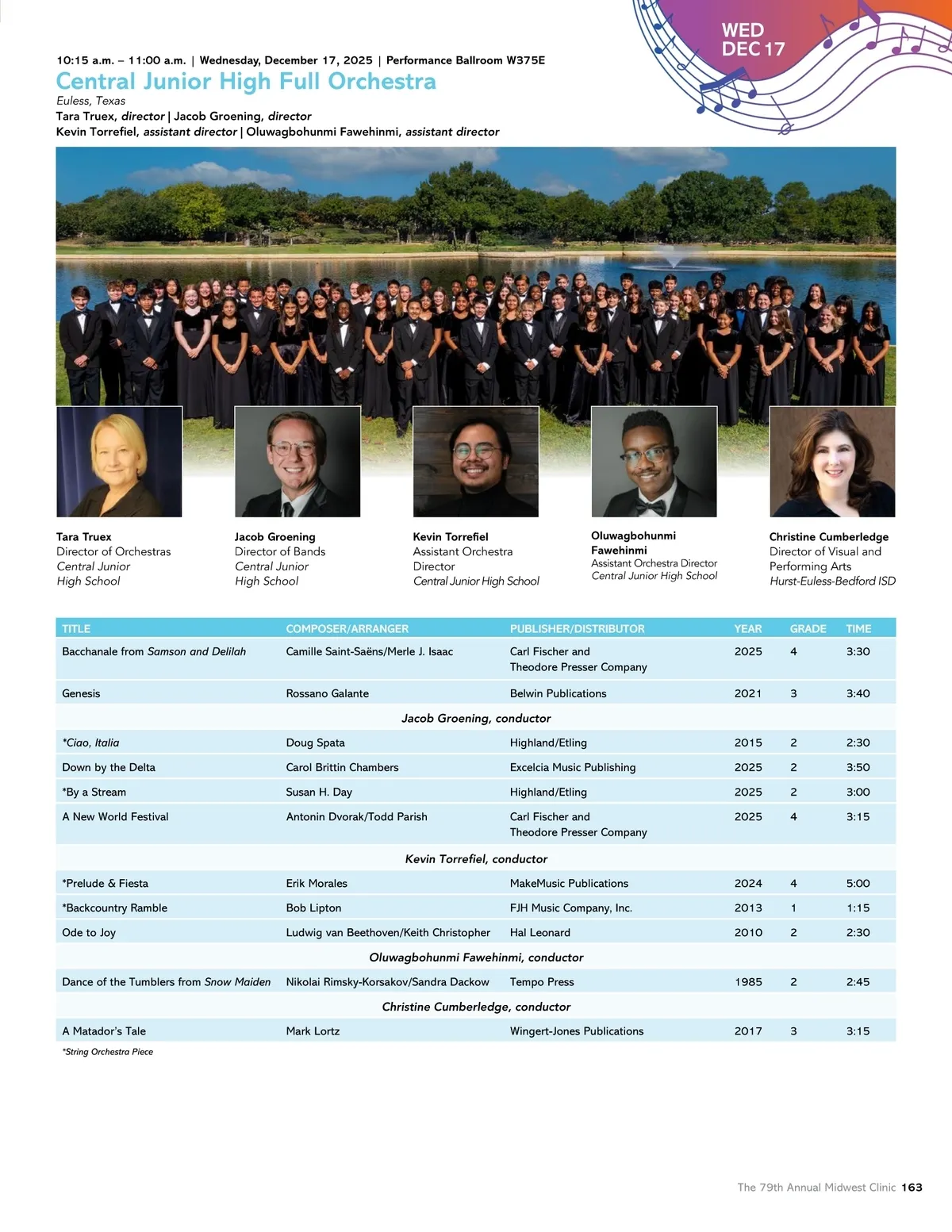 WED
DEC 17

10:15 a.m. – 11:00 a.m. | Wednesday, December 17, 2025 | Performance Ballroom W375E

Central Junior High Full Orchestra

Euless, Texas
Tara Truex, director | Jacob Groening, director
Kevin Torrefiel, assistant director | Oluwagbohunmi Fawehinmi, assistant director

Tara Truex
Director of Orchestras
Central Junior High School

Jacob Groening
Director of Bands
Central Junior High School

Kevin Torrefiel
Assistant Orchestra Director
Central Junior High School

Oluwagbohunmi Fawehinmi
Assistant Orchestra Director
Central Junior High School

Christine Cumberledge
Director of Visual and Performing Arts
Hurst-Euless-Bedford ISD

| TITLE | COMPOSER/ARRANGER | PUBLISHER/DISTRIBUTOR | YEAR | GRADE | TIME |
|---|---|---|---|---|---|
| Bacchanale from Samson and Delilah | Camille Saint-Saëns/Merle J. Isaac | Carl Fischer and Theodore Presser Company | 2025 | 4 | 3:30 |
| Genesis | Rossano Galante | Belwin Publications | 2021 | 3 | 3:40 |
| Jacob Groening, conductor | | | | | |
| *Ciao, Italia | Doug Spata | Highland/Etling | 2015 | 2 | 2:30 |
| Down by the Delta | Carol Brittin Chambers | Excelcia Music Publishing | 2025 | 2 | 3:50 |
| *By a Stream | Susan H. Day | Highland/Etling | 2025 | 2 | 3:00 |
| A New World Festival | Antonin Dvorak/Todd Parish | Carl Fischer and Theodore Presser Company | 2025 | 4 | 3:15 |
| Kevin Torrefiel, conductor | | | | | |
| *Prelude & Fiesta | Erik Morales | MakeMusic Publications | 2024 | 4 | 5:00 |
| *Backcountry Ramble | Bob Lipton | FJH Music Company, Inc. | 2013 | 1 | 1:15 |
| Ode to Joy | Ludwig van Beethoven/Keith Christopher | Hal Leonard | 2010 | 2 | 2:30 |
| Oluwagbohunmi Fawehinmi, conductor | | | | | |
| Dance of the Tumblers from Snow Maiden | Nikolai Rimsky-Korsakov/Sandra Dackow | Tempo Press | 1985 | 2 | 2:45 |
| Christine Cumberledge, conductor | | | | | |
| A Matador's Tale | Mark Lortz | Wingert-Jones Publications | 2017 | 3 | 3:15 |

*String Orchestra Piece

The 79th Annual Midwest Clinic 163